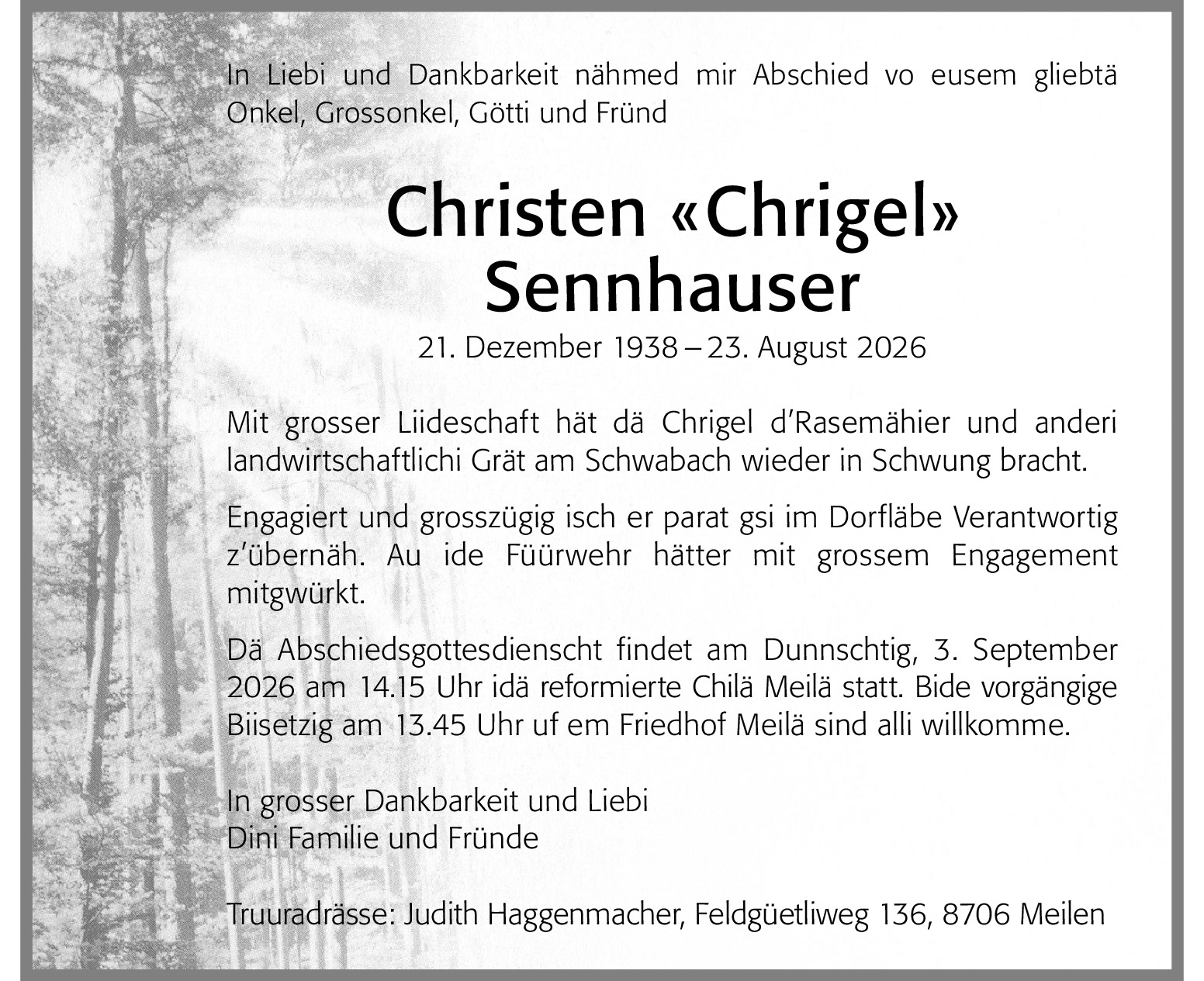 In Liebi und Dankbarkeit nähmed mir Abschied vo eusem gliebtä Onkel, Grossonkel, Götti und Fründ

Christen «Chrigel» Sennhauser

21. Dezember 1938 – 23. August 2026

Mit grosser Liideschaft hät dä Chrigel d'Rasemähier und anderi landwirtschaftlichi Grät am Schwabach wieder in Schwung bracht.

Engagiert und grosszügig isch er parat gsi im Dorfläbe Verantwortig z'übernäh. Au ide Füürwehr hätter mit grossem Engagement mitgwürkt.

Dä Abschiedsgottesdienscht findet am Dunnschtig, 3. September 2026 am 14.15 Uhr idä reformierte Chilä Meilä statt. Bide vorgängige Biisetzig am 13.45 Uhr uf em Friedhof Meilä sind alli willkomme.

In grosser Dankbarkeit und Liebi
Dini Familie und Fründe

Truuradrässe: Judith Haggenmacher, Feldgüetliweg 136, 8706 Meilen